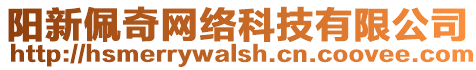 阳新佩奇网络科技有限公司
http://hsmerrywalsh.cn.coovee.com